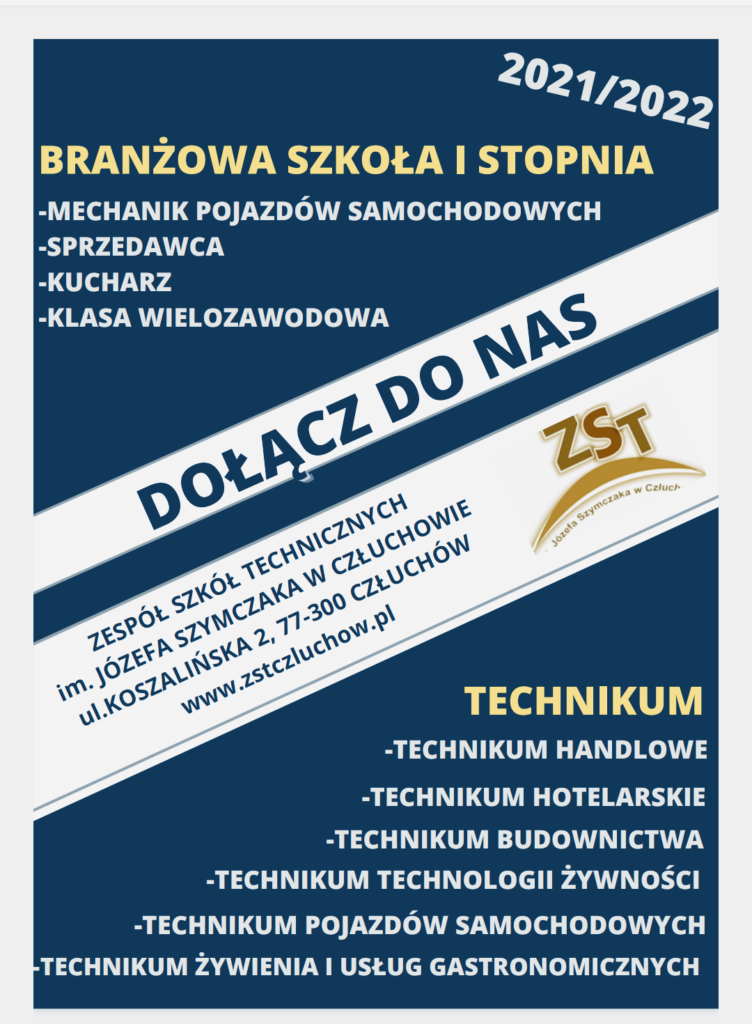 2021/2022

BRANŻOWA SZKOŁA I STOPNIA

-MECHANIK POJAZDÓW SAMOCHODOWYCH
-SPRZEDAWCA
-KUCHARZ
-KLASA WIELOZAWODOWA

DOŁĄCZ DO NAS

ZST
Józefa Szymczaka w Człuch

ZESPÓŁ SZKÓŁ TECHNICZNYCH
im. JÓZEFA SZYMCZAKA W CZŁUCHOWIE
ul.KOSZALIŃSKA 2, 77-300 CZŁUCHÓW
www.zstczluchow.pl

TECHNIKUM

-TECHNIKUM HANDLOWE
-TECHNIKUM HOTELARSKIE
-TECHNIKUM BUDOWNICTWA
-TECHNIKUM TECHNOLOGII ŻYWNOŚCI
-TECHNIKUM POJAZDÓW SAMOCHODOWYCH
-TECHNIKUM ŻYWIENIA I USŁUG GASTRONOMICZNYCH